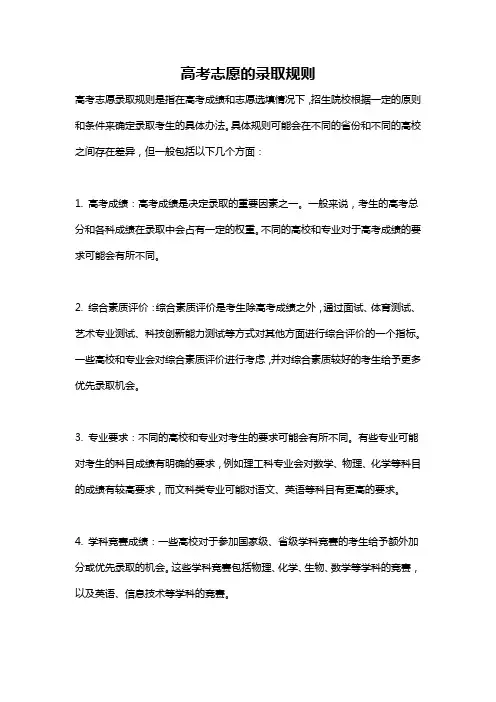 高考志愿的录取规则

高考志愿录取规则是指在高考成绩和志愿选填情况下，招生院校根据一定的原则和条件来确定录取考生的具体办法。具体规则可能会在不同的省份和不同的高校之间存在差异，但一般包括以下几个方面：

1. 高考成绩：高考成绩是决定录取的重要因素之一。一般来说，考生的高考总分和各科成绩在录取中会占有一定的权重。不同的高校和专业对于高考成绩的要求可能会有所不同。

2. 综合素质评价：综合素质评价是考生除高考成绩之外，通过面试、体育测试、艺术专业测试、科技创新能力测试等方式对其他方面进行综合评价的一个指标。一些高校和专业会对综合素质评价进行考虑，并对综合素质较好的考生给予更多优先录取机会。

3. 专业要求：不同的高校和专业对考生的要求可能会有所不同。有些专业可能对考生的科目成绩有明确的要求，例如理工科专业会对数学、物理、化学等科目的成绩有较高要求，而文科类专业可能对语文、英语等科目有更高的要求。

4. 学科竞赛成绩：一些高校对于参加国家级、省级学科竞赛的考生给予额外加分或优先录取的机会。这些学科竞赛包括物理、化学、生物、数学等学科的竞赛，以及英语、信息技术等学科的竞赛。